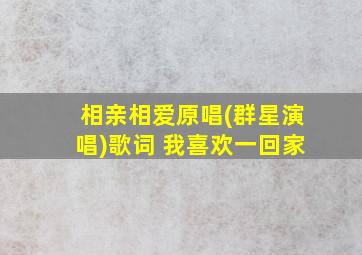 相亲相爱原唱(群星演唱)歌词 我喜欢一回家